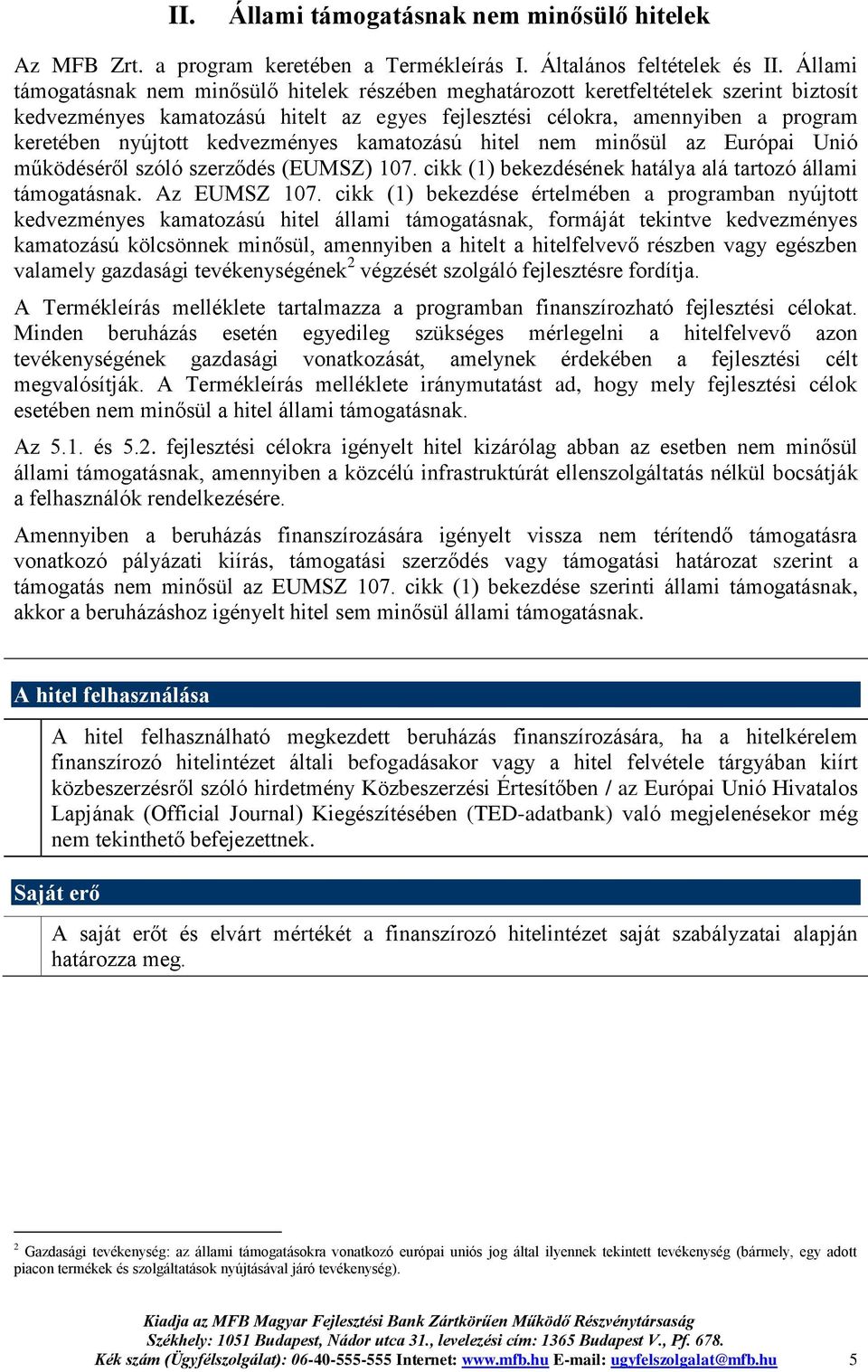 II. Állami támogatásnak nem minősülő hitelek

Az MFB Zrt. a program keretében a Termékleírás I. Általános feltételek és II. Állami támogatásnak nem minősülő hitelek részében meghatározott keretfeltételek szerint biztosít kedvezményes kamatozású hitelt az egyes fejlesztési célokra, amennyiben a program keretében nyújtott kedvezményes kamatozású hitel nem minősül az Európai Unió működéséről szóló szerződés (EUMSZ) 107. cikk (1) bekezdésének hatálya alá tartozó állami támogatásnak. Az EUMSZ 107. cikk (1) bekezdése értelmében a programban nyújtott kedvezményes kamatozású hitel állami támogatásnak, formáját tekintve kedvezményes kamatozású kölcsönnek minősül, amennyiben a hitelt a hitelfelvevő részben vagy egészben valamely gazdasági tevékenységének$^2$ végzését szolgáló fejlesztésre fordítja.

A Termékleírás melléklete tartalmazza a programban finanszírozható fejlesztési célokat. Minden beruházás esetén egyedileg szükséges mérlegelni a hitelfelvevő azon tevékenységének gazdasági vonatkozását, amelynek érdekében a fejlesztési célt megvalósítják. A Termékleírás melléklete iránymutatást ad, hogy mely fejlesztési célok esetében nem minősül a hitel állami támogatásnak.

Az 5.1. és 5.2. fejlesztési célokra igényelt hitel kizárólag abban az esetben nem minősül állami támogatásnak, amennyiben a közcélú infrastruktúrát ellenszolgáltatás nélkül bocsátják a felhasználók rendelkezésére.

Amennyiben a beruházás finanszírozására igényelt vissza nem térítendő támogatásra vonatkozó pályázati kiírás, támogatási szerződés vagy támogatási határozat szerint a támogatás nem minősül az EUMSZ 107. cikk (1) bekezdése szerinti állami támogatásnak, akkor a beruházáshoz igényelt hitel sem minősül állami támogatásnak.

A hitel felhasználása

A hitel felhasználható megkezdett beruházás finanszírozására, ha a hitelkérelem finanszírozó hitelintézet általi befogadásakor vagy a hitel felvétele tárgyában kiírt közbeszerzésről szóló hirdetmény Közbeszerzési Értesítőben / az Európai Unió Hivatalos Lapjának (Official Journal) Kiegészítésében (TED-adatbank) való megjelenésekor még nem tekinthető befejezettnek.

Saját erő

A saját erőt és elvárt mértékét a finanszírozó hitelintézet saját szabályzatai alapján határozza meg.

$^2$ Gazdasági tevékenység: az állami támogatásokra vonatkozó európai uniós jog által ilyennek tekintett tevékenység (bármely, egy adott piacon termékek és szolgáltatások nyújtásával járó tevékenység).

Kiadja az MFB Magyar Fejlesztési Bank Zártkörűen Működő Részvénytársaság
Székhely: 1051 Budapest, Nádor utca 31., levelezési cím: 1365 Budapest V., Pf. 678.
Kék szám (Ügyfélszolgálat): 06-40-555-555 Internet: www.mfb.hu E-mail: ugyfelszolgalat@mfb.hu 5